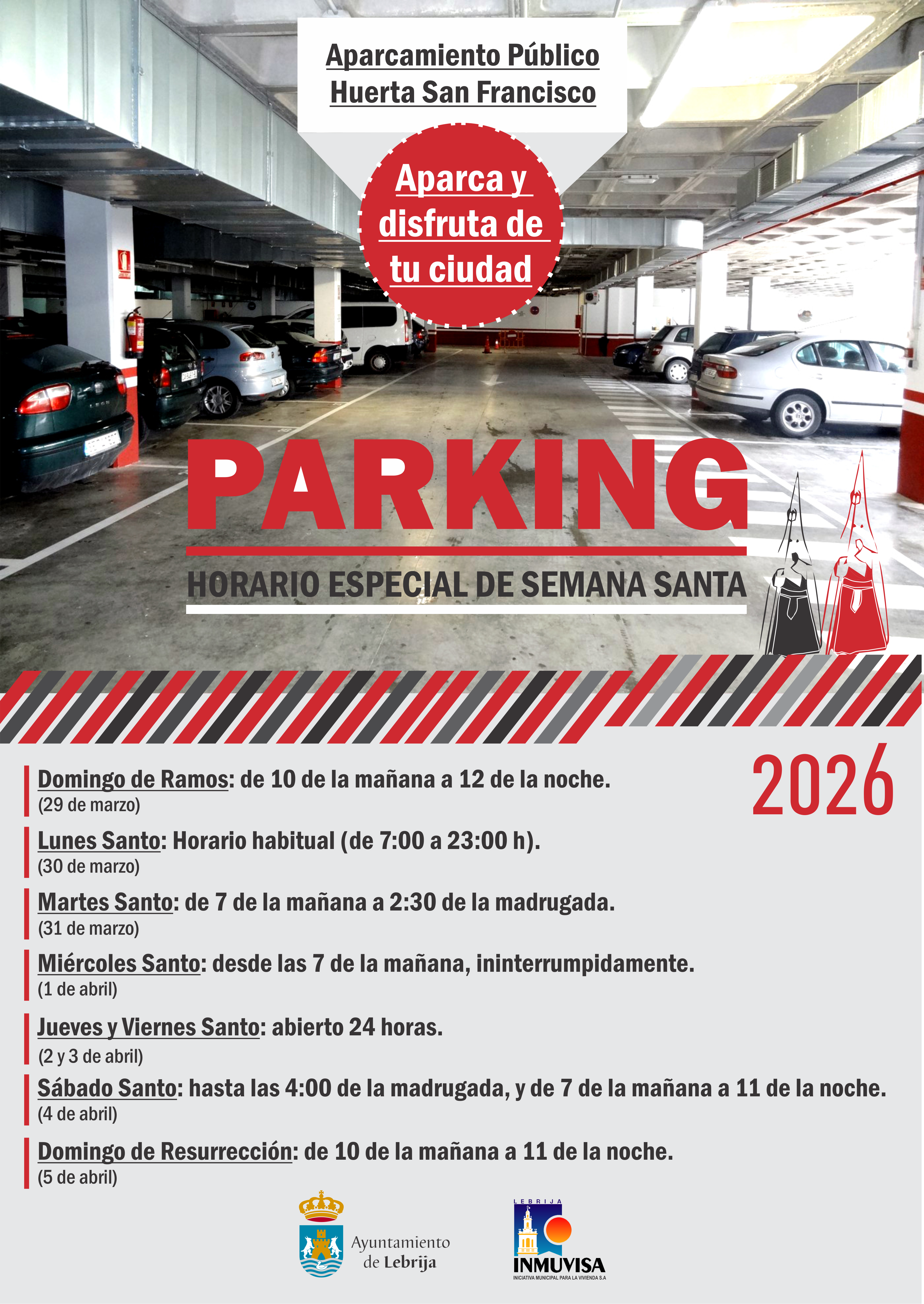 Aparcamiento Público
Huerta San Francisco

Aparca y disfruta de tu ciudad

PARKING

HORARIO ESPECIAL DE SEMANA SANTA

2026

Domingo de Ramos: de 10 de la mañana a 12 de la noche.
(29 de marzo)

Lunes Santo: Horario habitual (de 7:00 a 23:00 h).
(30 de marzo)

Martes Santo: de 7 de la mañana a 2:30 de la madrugada.
(31 de marzo)

Miércoles Santo: desde las 7 de la mañana, ininterrumpidamente.
(1 de abril)

Jueves y Viernes Santo: abierto 24 horas.
(2 y 3 de abril)

Sábado Santo: hasta las 4:00 de la madrugada, y de 7 de la mañana a 11 de la noche.
(4 de abril)

Domingo de Resurrección: de 10 de la mañana a 11 de la noche.
(5 de abril)

Ayuntamiento de Lebrija

LEBRIJA
INMUVISA
INICIATIVA MUNICIPAL PARA LA VIVIENDA S.A